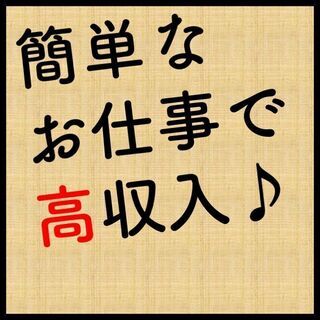 簡単な
お仕事で
高収入♪